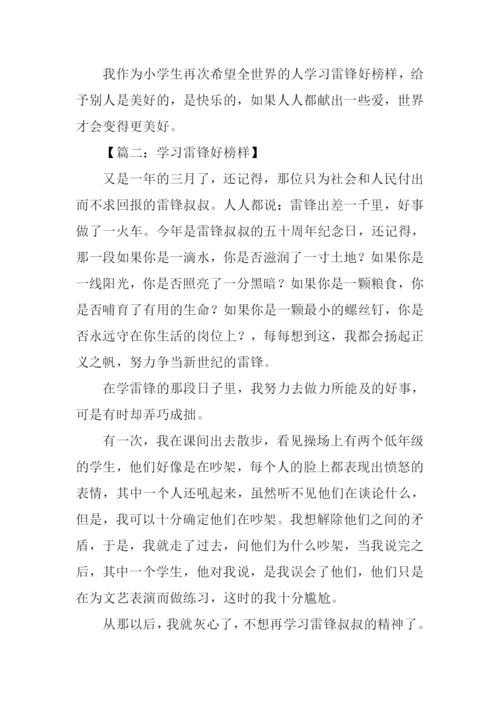 我作为小学生再次希望全世界的人学习雷锋好榜样，给予别人是美好的，是快乐的，如果人人都献出一些爱，世界才会变得更美好。

【篇二：学习雷锋好榜样】

又是一年的三月了，还记得，那位只为社会和人民付出而不求回报的雷锋叔叔。人人都说：雷锋出差一千里，好事做了一火车。今年是雷锋叔叔的五十周年纪念日，还记得，那一段如果你是一滴水，你是否滋润了一寸土地？如果你是一线阳光，你是否照亮了一分黑暗？如果你是一颗粮食，你是否哺育了有用的生命？如果你是一颗最小的螺丝钉，你是否永远守在你生活的岗位上？，每每想到这，我都会扬起正义之帆，努力争当新世纪的雷锋。

在学雷锋的那段日子里，我努力去做力所能及的好事，可是有时却弄巧成拙。

有一次，我在课间出去散步，看见操场上有两个低年级的学生，他们好像是在吵架，每个人的脸上都表现出愤怒的表情，其中一个人还吼起来，虽然听不见他们在谈论什么，但是，我可以十分确定他们在吵架。我想解除他们之间的矛盾，于是，我就走了过去，问他们为什么吵架，当我说完之后，其中一个学生，他对我说，是我误会了他们，他们只是在为文艺表演而做练习，这时的我十分尴尬。

从那以后，我就灰心了，不想再学习雷锋叔叔的精神了。